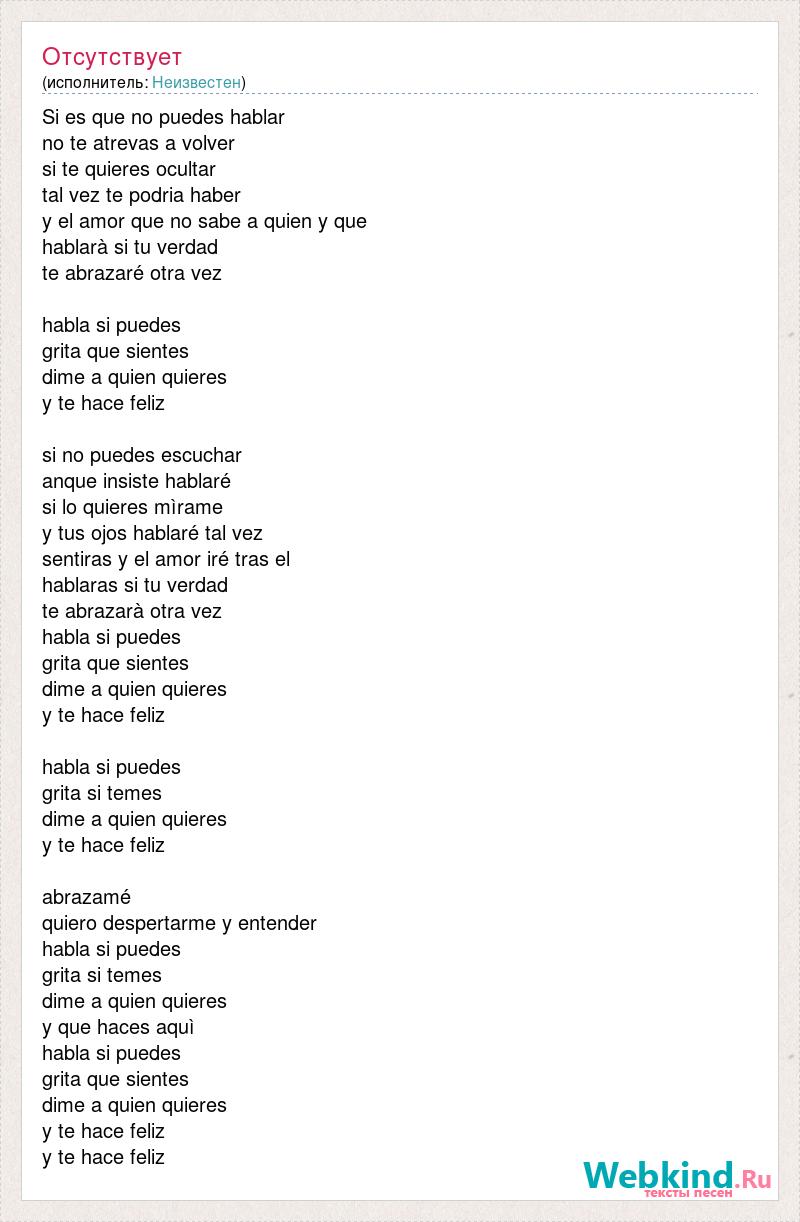 Отсутствует
(исполнитель: Неизвестен)

Si es que no puedes hablar
no te atrevas a volver
si te quieres ocultar
tal vez te podria haber
y el amor que no sabe a quien y que
hablarà si tu verdad
te abrazaré otra vez

habla si puedes
grita que sientes
dime a quien quieres
y te hace feliz

si no puedes escuchar
anque insiste hablaré
si lo quieres mìrame
y tus ojos hablaré tal vez
sentiras y el amor iré tras el
hablaras si tu verdad
te abrazarà otra vez
habla si puedes
grita que sientes
dime a quien quieres
y te hace feliz

habla si puedes
grita si temes
dime a quien quieres
y te hace feliz

abrazamé
quiero despertarme y entender
habla si puedes
grita si temes
dime a quien quieres
y que haces aquì
habla si puedes
grita que sientes
dime a quien quieres
y te hace feliz
y te hace feliz

Webkind.Ru
тексты песен